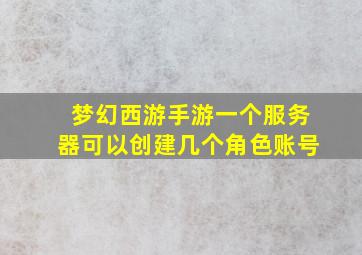 梦幻西游手游一个服务器可以创建几个角色账号